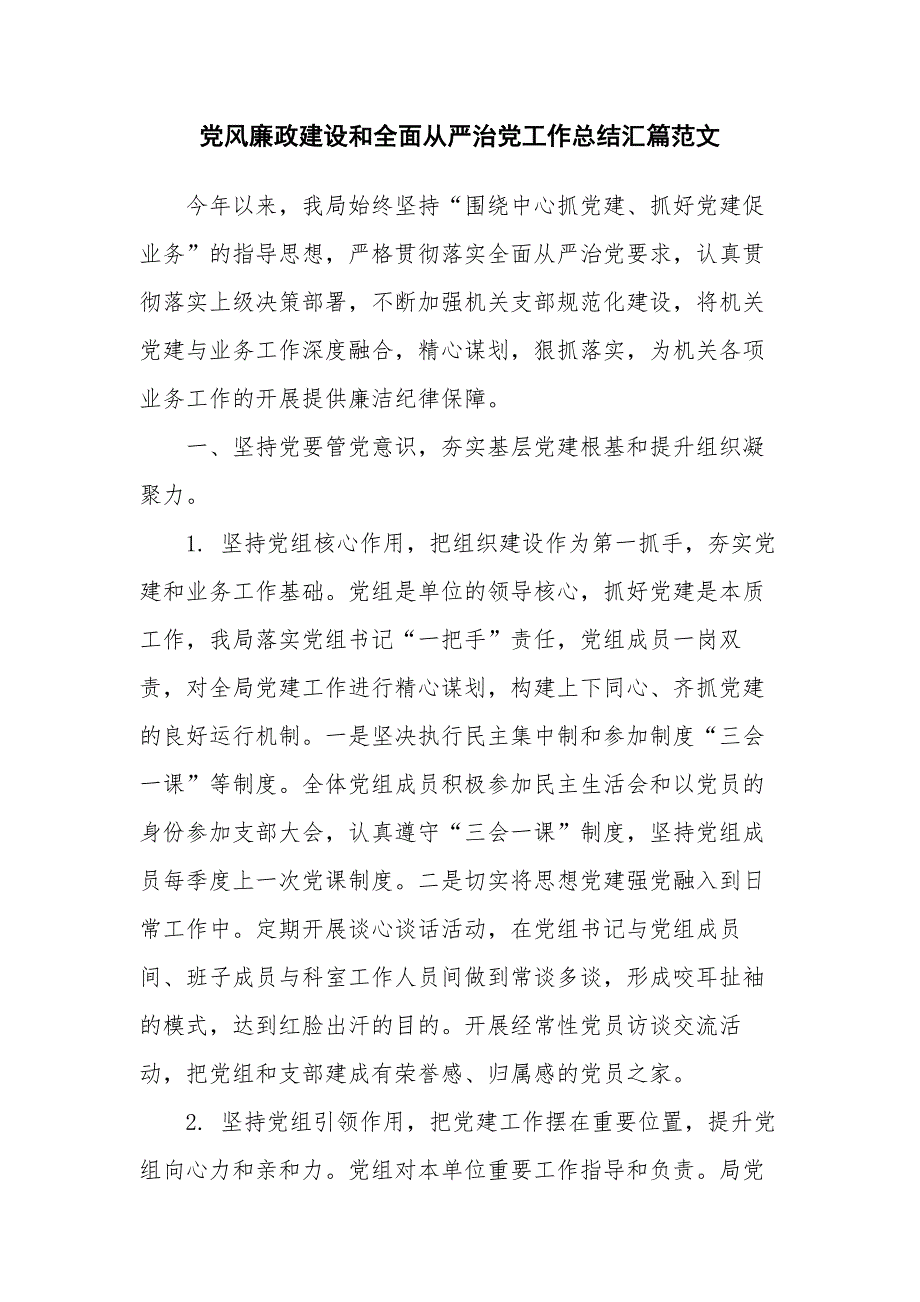 党风廉政建设和全面从严治党工作总结汇篇范文

今年以来，我局始终坚持“围绕中心抓党建、抓好党建促业务”的指导思想，严格贯彻落实全面从严治党要求，认真贯彻落实上级决策部署，不断加强机关支部规范化建设，将机关党建与业务工作深度融合，精心谋划，狠抓落实，为机关各项业务工作的开展提供廉洁纪律保障。

一、坚持党要管党意识，夯实基层党建根基和提升组织凝聚力。

1. 坚持党组核心作用，把组织建设作为第一抓手，夯实党建和业务工作基础。党组是单位的领导核心，抓好党建是本质工作，我局落实党组书记“一把手”责任，党组成员一岗双责，对全局党建工作进行精心谋划，构建上下同心、齐抓党建的良好运行机制。一是坚决执行民主集中制和参加制度“三会一课”等制度。全体党组成员积极参加民主生活会和以党员的身份参加支部大会，认真遵守“三会一课”制度，坚持党组成员每季度上一次党课制度。二是切实将思想党建强党融入到日常工作中。定期开展谈心谈话活动，在党组书记与党组成员间、班子成员与科室工作人员间做到常谈多谈，形成咬耳扯袖的模式，达到红脸出汗的目的。开展经常性党员访谈交流活动，把党组和支部建成有荣誉感、归属感的党员之家。

2. 坚持党组引领作用，把党建工作摆在重要位置，提升党组向心力和亲和力。党组对本单位重要工作指导和负责。局党